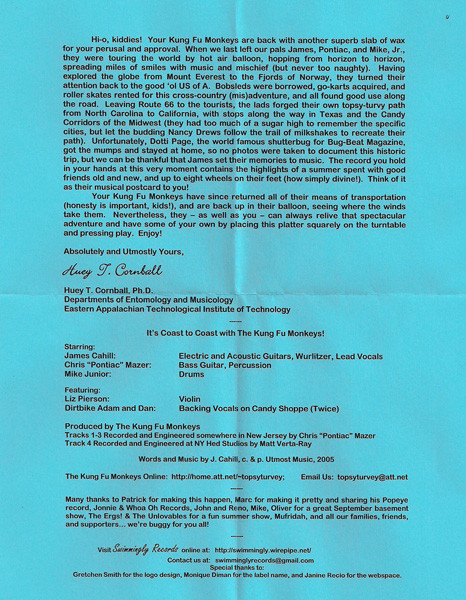 Hi-o, kiddies! Your Kung Fu Monkeys are back with another superb slab of wax for your perusal and approval. When we last left our pals James, Pontiac, and Mike, Jr., they were touring the world by hot air balloon, hopping from horizon to horizon, spreading miles of smiles with music and mischief (but never too naughty). Having explored the globe from Mount Everest to the Fjords of Norway, they turned their attention back to the good 'ol US of A. Bobsleds were borrowed, go-karts acquired, and roller skates rented for this cross-country (mis)adventure, and all found good use along the road. Leaving Route 66 to the tourists, the lads forged their own topsy-turvy path from North Carolina to California, with stops along the way in Texas and the Candy Corridors of the Midwest (they had too much of a sugar high to remember the specific cities, but let the budding Nancy Drews follow the trail of milkshakes to recreate their path). Unfortunately, Dotti Page, the world famous shutterbug for Bug-Beat Magazine, got the mumps and stayed at home, so no photos were taken to document this historic trip, but we can be thankful that James set their memories to music. The record you hold in your hands at this very moment contains the highlights of a summer spent with good friends old and new, and up to eight wheels on their feet (how simply divine!). Think of it as their musical postcard to you!

Your Kung Fu Monkeys have since returned all of their means of transportation (honesty is important, kids!), and are back up in their balloon, seeing where the winds take them. Nevertheless, they – as well as you – can always relive that spectacular adventure and have some of your own by placing this platter squarely on the turntable and pressing play. Enjoy!

Absolutely and Utmostly Yours,

Huey T. Cornball

Huey T. Cornball, Ph.D.
Departments of Entomology and Musicology
Eastern Appalachian Technological Institute of Technology

It's Coast to Coast with The Kung Fu Monkeys!

Starring:
James Cahill: Electric and Acoustic Guitars, Wurlitzer, Lead Vocals
Chris "Pontiac" Mazer: Bass Guitar, Percussion
Mike Junior: Drums

Featuring:
Liz Pierson: Violin
Dirtbike Adam and Dan: Backing Vocals on Candy Shoppe (Twice)

Produced by The Kung Fu Monkeys
Tracks 1-3 Recorded and Engineered somewhere in New Jersey by Chris "Pontiac" Mazer
Track 4 Recorded and Engineered at NY Hed Studios by Matt Verta-Ray

Words and Music by J. Cahill, c. & p. Utmost Music, 2005

The Kung Fu Monkeys Online: http://home.att.net/~topsyturvey; Email Us: topsyturvey@att.net

Many thanks to Patrick for making this happen, Marc for making it pretty and sharing his Popeye record, Jonnie & Whoa Oh Records, John and Reno, Mike, Oliver for a great September basement show, The Ergs! & The Unlovables for a fun summer show, Mufridah, and all our families, friends, and supporters... we're buggy for you all!

Visit Swimmingly Records online at: http://swimmingly.wirepipe.net/
Contact us at: swimminglyrecords@gmail.com
Special thanks to:
Gretchen Smith for the logo design, Monique Diman for the label name, and Janine Recio for the webspace.